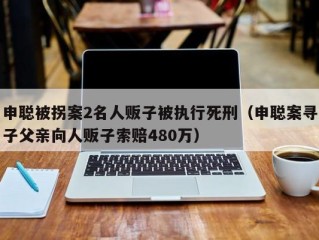 申聪被拐案2名人贩子被执行死刑（申聪案寻子父亲向人贩子索赔480万）